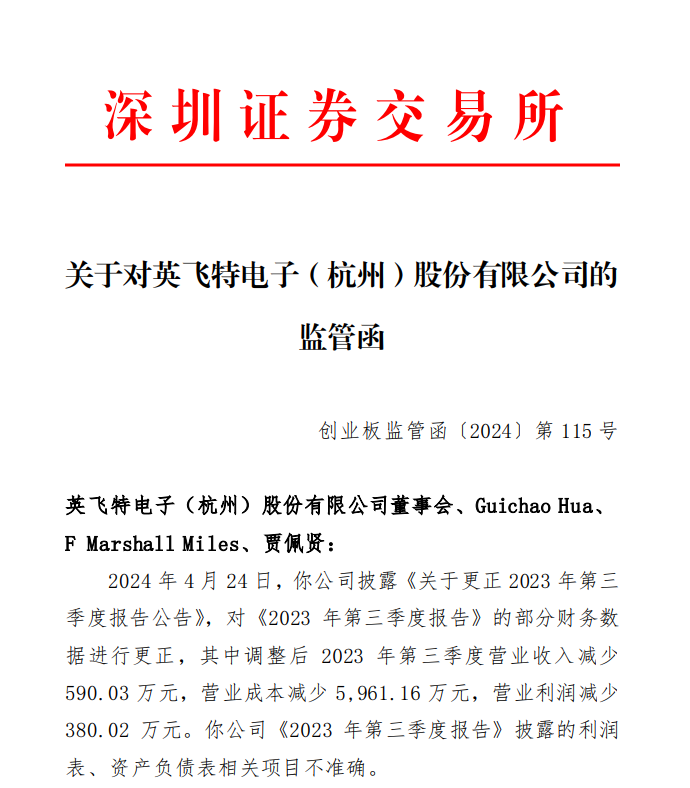 深圳证券交易所

关于对英飞特电子（杭州）股份有限公司的监管函

创业板监管函〔2024〕第 115 号

英飞特电子（杭州）股份有限公司董事会、Guichao Hua、F Marshall Miles、贾佩贤：

2024 年 4 月 24 日，你公司披露《关于更正 2023 年第三季度报告公告》，对《2023 年第三季度报告》的部分财务数据进行更正，其中调整后 2023 年第三季度营业收入减少 590.03 万元，营业成本减少 5,961.16 万元，营业利润减少 380.02 万元。你公司《2023 年第三季度报告》披露的利润表、资产负债表相关项目不准确。